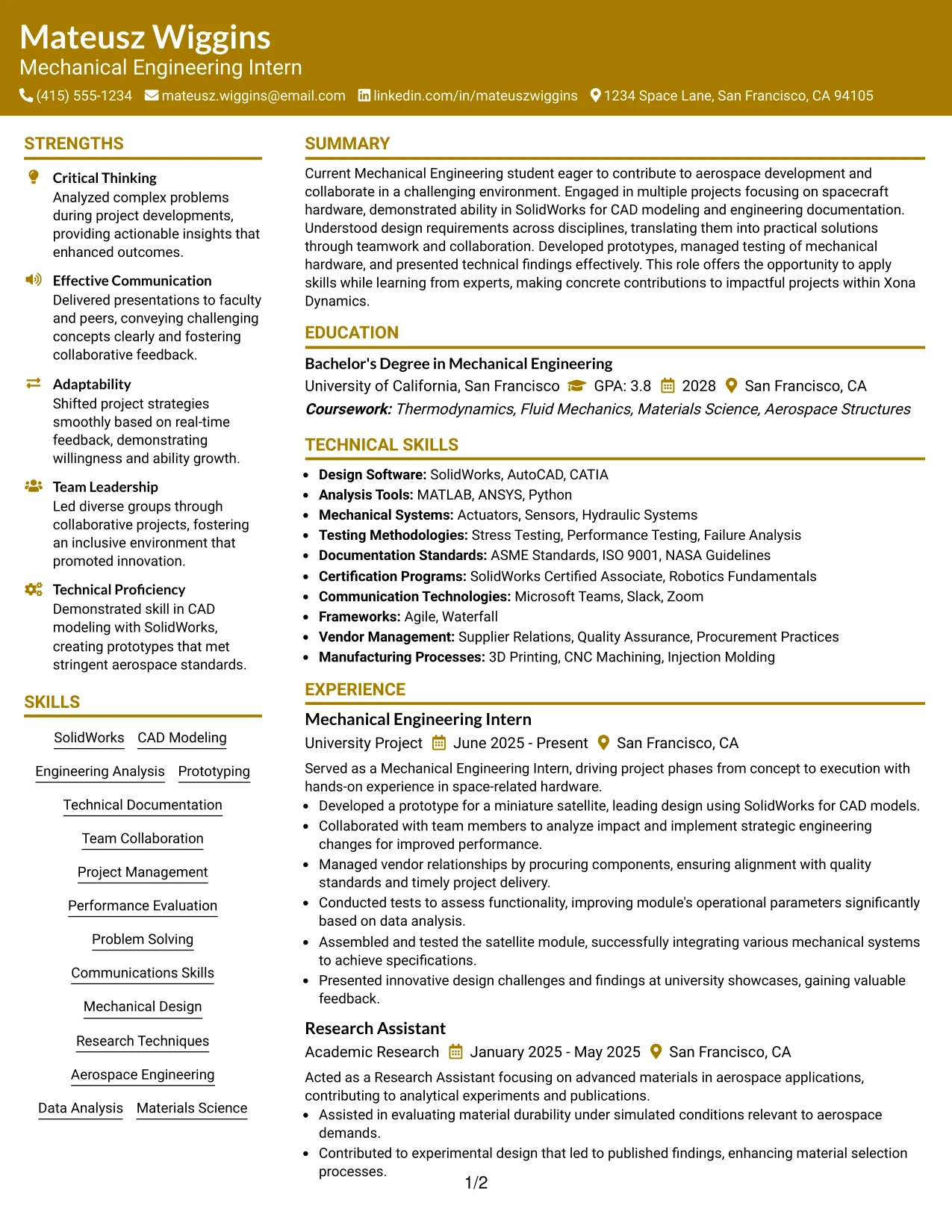 Mateusz Wiggins
Mechanical Engineering Intern
(415) 555-1234 mateusz.wiggins@email.com linkedin.com/in/mateuszwiggins 1234 Space Lane, San Francisco, CA 94105

STRENGTHS

Critical Thinking
Analyzed complex problems during project developments, providing actionable insights that enhanced outcomes.

Effective Communication
Delivered presentations to faculty and peers, conveying challenging concepts clearly and fostering collaborative feedback.

Adaptability
Shifted project strategies smoothly based on real-time feedback, demonstrating willingness and ability growth.

Team Leadership
Led diverse groups through collaborative projects, fostering an inclusive environment that promoted innovation.

Technical Proficiency
Demonstrated skill in CAD modeling with SolidWorks, creating prototypes that met stringent aerospace standards.

SKILLS

SolidWorks
CAD Modeling
Engineering Analysis
Prototyping
Technical Documentation
Team Collaboration
Project Management
Performance Evaluation
Problem Solving
Communications Skills
Mechanical Design
Research Techniques
Aerospace Engineering
Data Analysis
Materials Science

SUMMARY

Current Mechanical Engineering student eager to contribute to aerospace development and collaborate in a challenging environment. Engaged in multiple projects focusing on spacecraft hardware, demonstrated ability in SolidWorks for CAD modeling and engineering documentation. Understood design requirements across disciplines, translating them into practical solutions through teamwork and collaboration. Developed prototypes, managed testing of mechanical hardware, and presented technical findings effectively. This role offers the opportunity to apply skills while learning from experts, making concrete contributions to impactful projects within Xona Dynamics.

EDUCATION

Bachelor's Degree in Mechanical Engineering
University of California, San Francisco GPA: 3.8 2028 San Francisco, CA
Coursework: Thermodynamics, Fluid Mechanics, Materials Science, Aerospace Structures

TECHNICAL SKILLS

• Design Software: SolidWorks, AutoCAD, CATIA
• Analysis Tools: MATLAB, ANSYS, Python
• Mechanical Systems: Actuators, Sensors, Hydraulic Systems
• Testing Methodologies: Stress Testing, Performance Testing, Failure Analysis
• Documentation Standards: ASME Standards, ISO 9001, NASA Guidelines
• Certification Programs: SolidWorks Certified Associate, Robotics Fundamentals
• Communication Technologies: Microsoft Teams, Slack, Zoom
• Frameworks: Agile, Waterfall
• Vendor Management: Supplier Relations, Quality Assurance, Procurement Practices
• Manufacturing Processes: 3D Printing, CNC Machining, Injection Molding

EXPERIENCE

Mechanical Engineering Intern
University Project June 2025 - Present San Francisco, CA
Served as a Mechanical Engineering Intern, driving project phases from concept to execution with hands-on experience in space-related hardware.
• Developed a prototype for a miniature satellite, leading design using SolidWorks for CAD models.
• Collaborated with team members to analyze impact and implement strategic engineering changes for improved performance.
• Managed vendor relationships by procuring components, ensuring alignment with quality standards and timely project delivery.
• Conducted tests to assess functionality, improving module's operational parameters significantly based on data analysis.
• Assembled and tested the satellite module, successfully integrating various mechanical systems to achieve specifications.
• Presented innovative design challenges and findings at university showcases, gaining valuable feedback.

Research Assistant
Academic Research January 2025 - May 2025 San Francisco, CA
Acted as a Research Assistant focusing on advanced materials in aerospace applications, contributing to analytical experiments and publications.
• Assisted in evaluating material durability under simulated conditions relevant to aerospace demands.
• Contributed to experimental design that led to published findings, enhancing material selection processes.

1/2